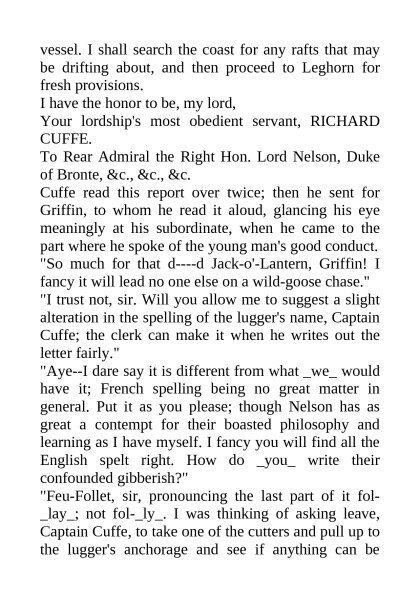 vessel. I shall search the coast for any rafts that may be drifting about, and then proceed to Leghorn for fresh provisions.
I have the honor to be, my lord,
Your lordship's most obedient servant, RICHARD CUFFE.
To Rear Admiral the Right Hon. Lord Nelson, Duke of Bronte, &c., &c., &c.
Cuffe read this report over twice; then he sent for Griffin, to whom he read it aloud, glancing his eye meaningly at his subordinate, when he came to the part where he spoke of the young man's good conduct.
"So much for that d----d Jack-o'-Lantern, Griffin! I fancy it will lead no one else on a wild-goose chase."
"I trust not, sir. Will you allow me to suggest a slight alteration in the spelling of the lugger's name, Captain Cuffe; the clerk can make it when he writes out the letter fairly."
"Aye--I dare say it is different from what _we_ would have it; French spelling being no great matter in general. Put it as you please; though Nelson has as great a contempt for their boasted philosophy and learning as I have myself. I fancy you will find all the English spelt right. How do _you_ write their confounded gibberish?"
"Feu-Follet, sir, pronouncing the last part of it fol-_lay_; not fol-_ly_. I was thinking of asking leave, Captain Cuffe, to take one of the cutters and pull up to the lugger's anchorage and see if anything can be